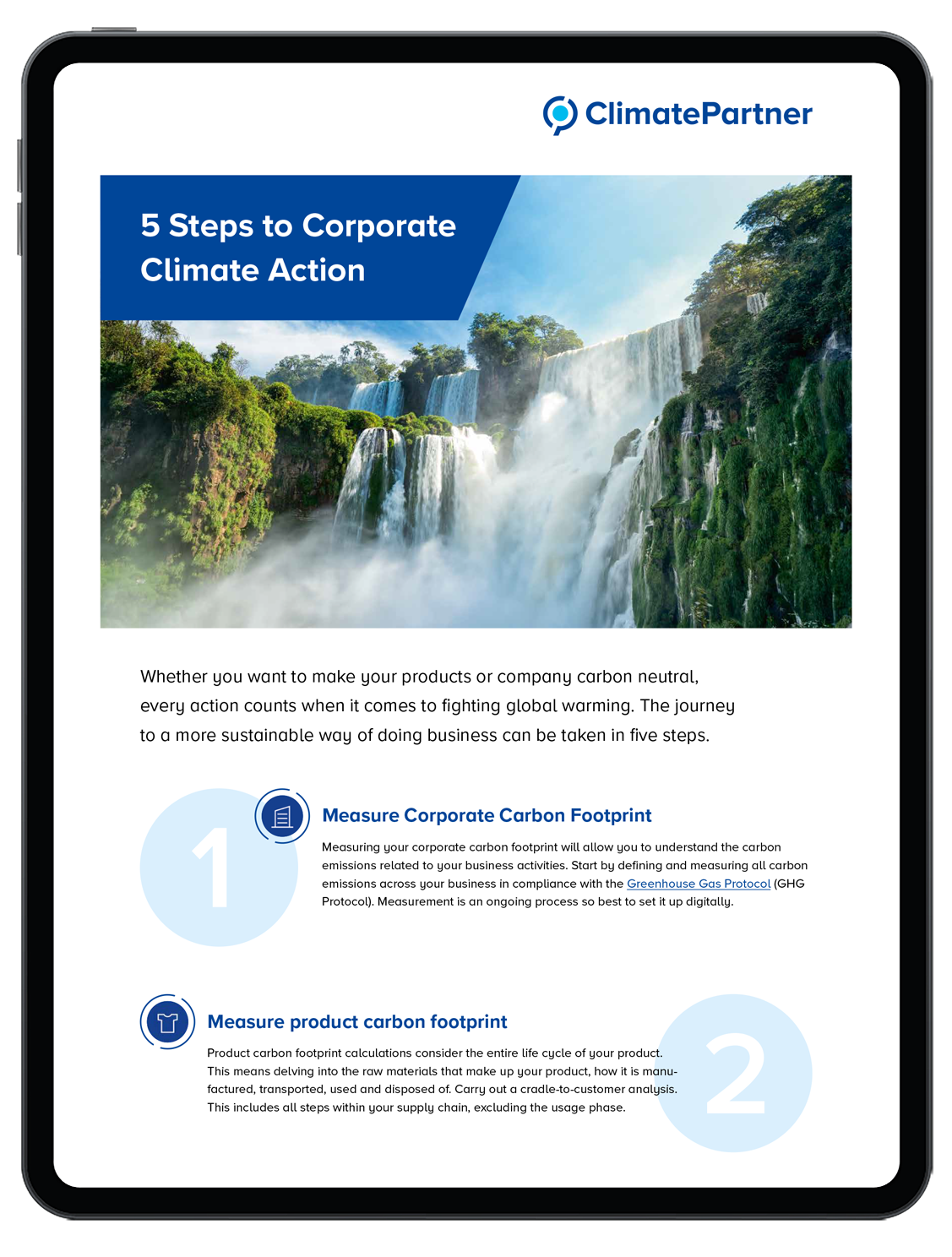 ClimatePartner

5 Steps to Corporate Climate Action

Whether you want to make your products or company carbon neutral, every action counts when it comes to fighting global warming. The journey to a more sustainable way of doing business can be taken in five steps.

1

Measure Corporate Carbon Footprint

Measuring your corporate carbon footprint will allow you to understand the carbon emissions related to your business activities. Start by defining and measuring all carbon emissions across your business in compliance with the Greenhouse Gas Protocol (GHG Protocol). Measurement is an ongoing process so best to set it up digitally.

Measure product carbon footprint

Product carbon footprint calculations consider the entire life cycle of your product. This means delving into the raw materials that make up your product, how it is manufactured, transported, used and disposed of. Carry out a cradle-to-customer analysis. This includes all steps within your supply chain, excluding the usage phase.

2